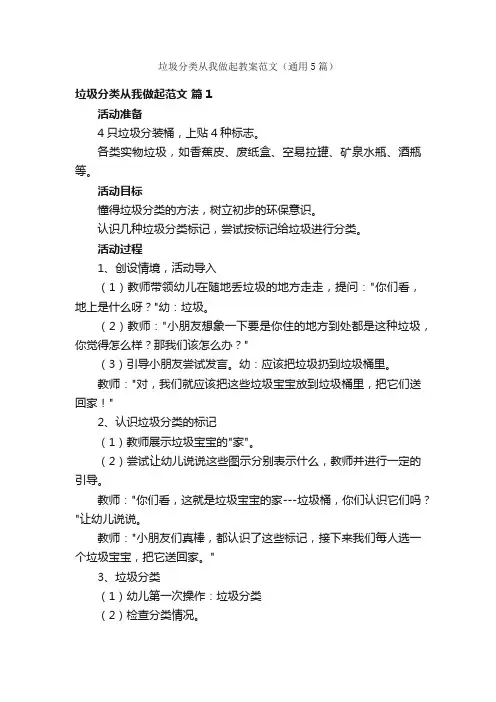 垃圾分类从我做起教案范文（通用5篇）

垃圾分类从我做起范文 篇1

活动准备

4只垃圾分装桶，上贴4种标志。

各类实物垃圾，如香蕉皮、废纸盒、空易拉罐、矿泉水瓶、酒瓶等。

活动目标

懂得垃圾分类的方法，树立初步的环保意识。

认识几种垃圾分类标记，尝试按标记给垃圾进行分类。

活动过程

1、创设情境，活动导入

（1）教师带领幼儿在随地丢垃圾的地方走走，提问："你们看，地上是什么呀？"幼：垃圾。

（2）教师："小朋友想象一下要是你住的地方到处都是这种垃圾，你觉得怎么样？那我们该怎么办？"

（3）引导小朋友尝试发言。幼：应该把垃圾扔到垃圾桶里。

教师："对，我们就应该把这些垃圾宝宝放到垃圾桶里，把它们送回家！"

2、认识垃圾分类的标记

（1）教师展示垃圾宝宝的"家"。

（2）尝试让幼儿说说这些图示分别表示什么，教师并进行一定的引导。

教师："你们看，这就是垃圾宝宝的家---垃圾桶，你们认识它们吗？"让幼儿说说。

教师："小朋友们真棒，都认识了这些标记，接下来我们每人选一个垃圾宝宝，把它送回家。"

3、垃圾分类

（1）幼儿第一次操作：垃圾分类

（2）检查分类情况。